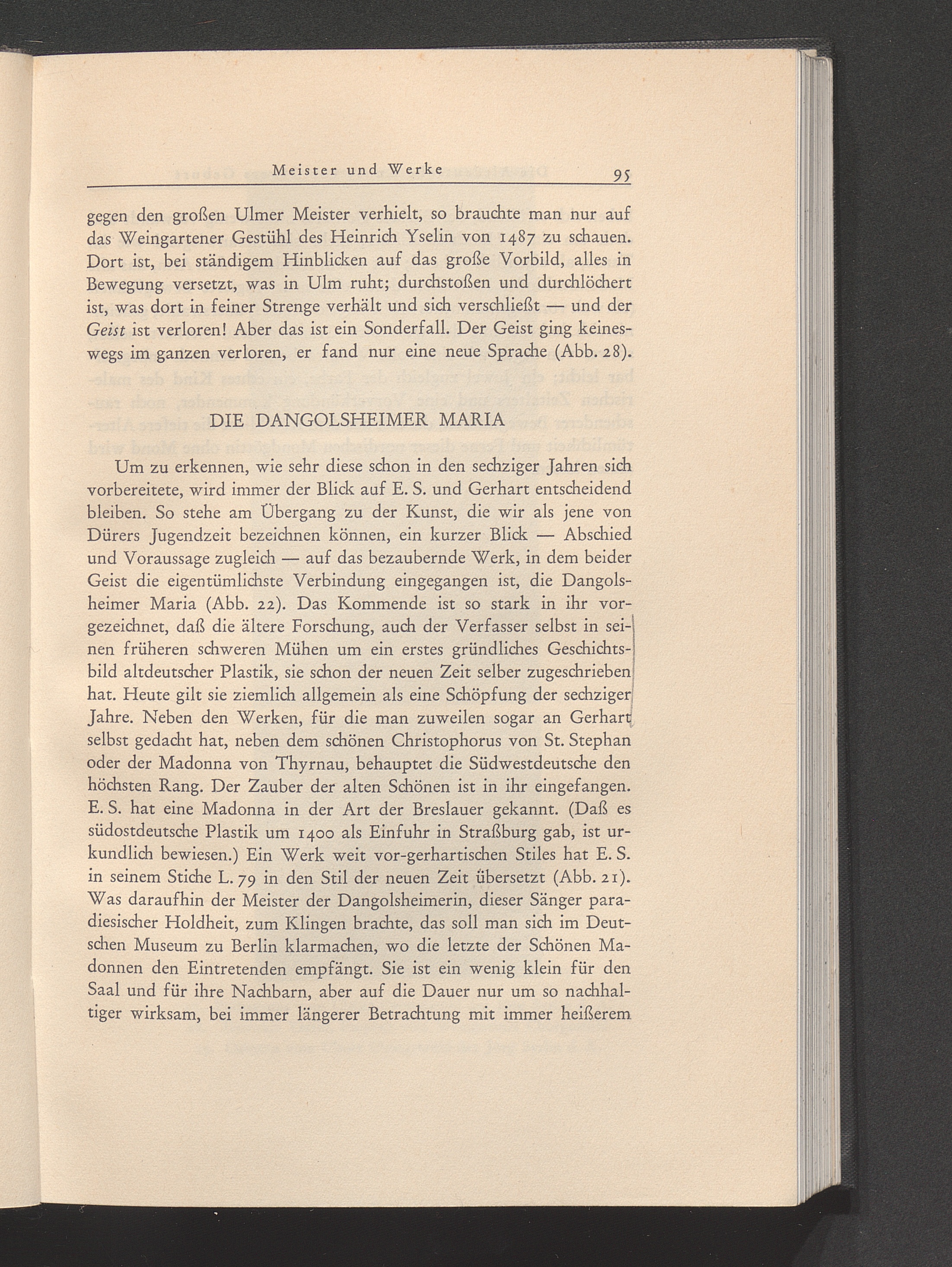 Meister und Werke 95

gegen den großen Ulmer Meister verhielt, so brauchte man nur auf das Weingartener Gestühl des Heinrich Yselin von 1487 zu schauen. Dort ist, bei ständigem Hinblicken auf das große Vorbild, alles in Bewegung versetzt, was in Ulm ruht; durchstoßen und durchlöchert ist, was dort in feiner Strenge verhält und sich verschließt — und der Geist ist verloren! Aber das ist ein Sonderfall. Der Geist ging keineswegs im ganzen verloren, er fand nur eine neue Sprache (Abb. 28).

DIE DANGOLSHEIMER MARIA

Um zu erkennen, wie sehr diese schon in den sechziger Jahren sich vorbereitete, wird immer der Blick auf E. S. und Gerhart entscheidend bleiben. So stehe am Übergang zu der Kunst, die wir als jene von Dürers Jugendzeit bezeichnen können, ein kurzer Blick — Abschied und Voraussage zugleich — auf das bezaubernde Werk, in dem beider Geist die eigentümlichste Verbindung eingegangen ist, die Dangolsheimer Maria (Abb. 22). Das Kommende ist so stark in ihr vorgezeichnet, daß die ältere Forschung, auch der Verfasser selbst in seinen früheren schweren Mühen um ein erstes gründliches Geschichtsbild altdeutscher Plastik, sie schon der neuen Zeit selber zugeschrieben hat. Heute gilt sie ziemlich allgemein als eine Schöpfung der sechziger Jahre. Neben den Werken, für die man zuweilen sogar an Gerhart selbst gedacht hat, neben dem schönen Christophorus von St. Stephan oder der Madonna von Thyrnau, behauptet die Südwestdeutsche den höchsten Rang. Der Zauber der alten Schönen ist in ihr eingefangen. E. S. hat eine Madonna in der Art der Breslauer gekannt. (Daß es südostdeutsche Plastik um 1400 als Einfuhr in Straßburg gab, ist urkundlich bewiesen.) Ein Werk weit vor-gerhartischen Stiles hat E. S. in seinem Stiche L. 79 in den Stil der neuen Zeit übersetzt (Abb. 21). Was daraufhin der Meister der Dangolsheimerin, dieser Sänger paradiesischer Holdheit, zum Klingen brachte, das soll man sich im Deutschen Museum zu Berlin klarmachen, wo die letzte der Schönen Madonnen den Eintretenden empfängt. Sie ist ein wenig klein für den Saal und für ihre Nachbarn, aber auf die Dauer nur um so nachhaltiger wirksam, bei immer längerer Betrachtung mit immer heißerem